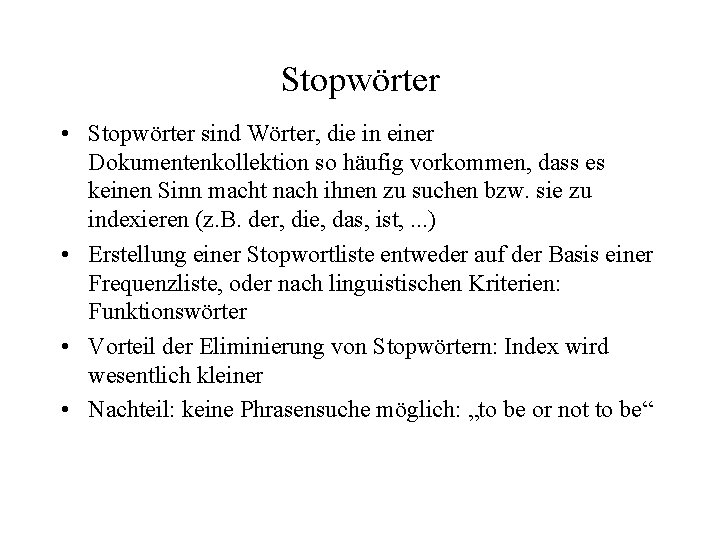 Stopwörter

• Stopwörter sind Wörter, die in einer Dokumentenkollektion so häufig vorkommen, dass es keinen Sinn macht nach ihnen zu suchen bzw. sie zu indexieren (z.B. der, die, das, ist, ...)

• Erstellung einer Stopwortliste entweder auf der Basis einer Frequenzliste, oder nach linguistischen Kriterien: Funktionswörter

• Vorteil der Eliminierung von Stopwörtern: Index wird wesentlich kleiner

• Nachteil: keine Phrasensuche möglich: „to be or not to be“